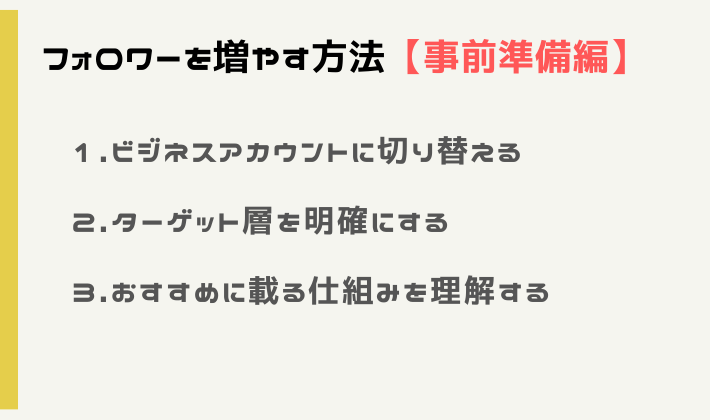 フォロワーを増やす方法【事前準備編】

１.ビジネスアカウントに切り替える

２.ターゲット層を明確にする

３.おすすめに載る仕組みを理解する